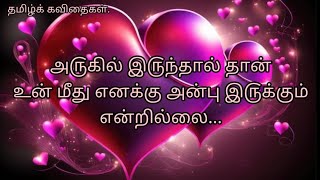 தமிழ்க் கவிதைகள்.

அருகில் இருந்தால் தான்
உன் மீது எனக்கு அன்பு இருக்கும்
என்றில்லை...